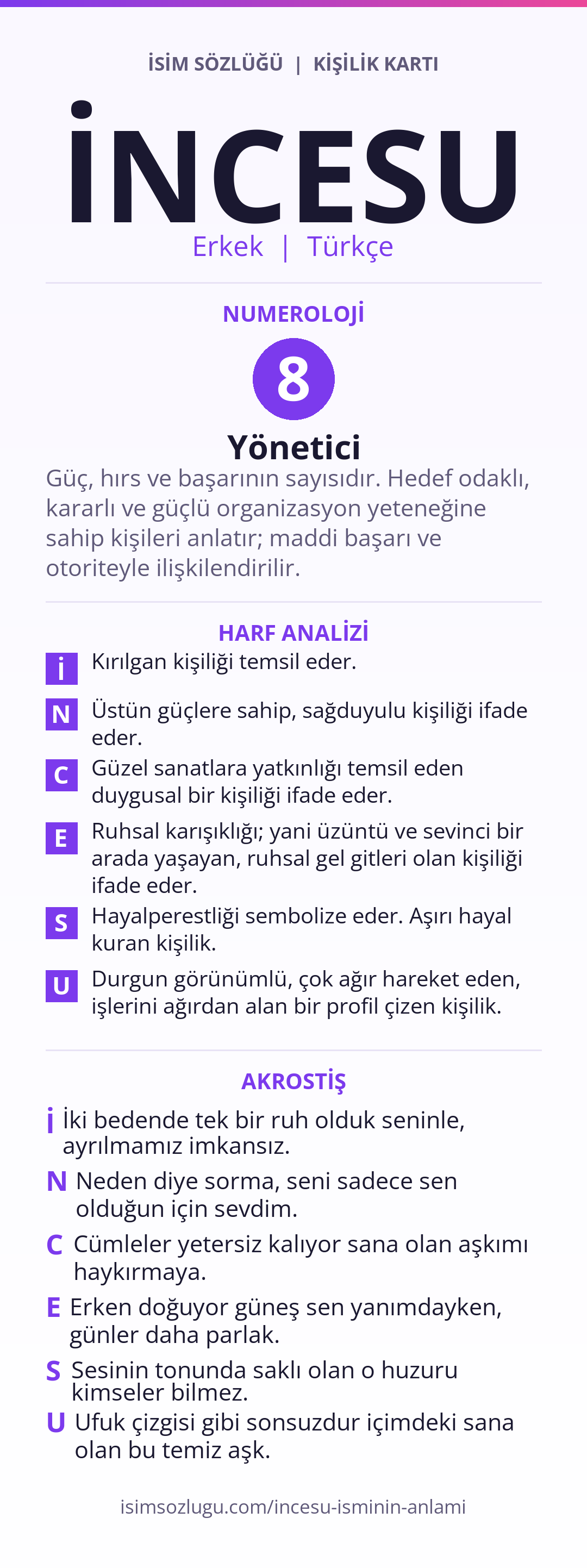 İSİM SÖZLÜĞÜ | KİŞİLİK KARTI

İNCESU

Erkek | Türkçe

NUMEROLOJİ

8

Yönetici

Güç, hırs ve başarının sayısıdır. Hedef odaklı, kararlı ve güçlü organizasyon yeteneğine sahip kişileri anlatır; maddi başarı ve otoriteyle ilişkilendirilir.

HARF ANALİZİ

İ Kırılgan kişiliği temsil eder.

N Üstün güçlere sahip, sağduyulu kişiliği ifade eder.

C Güzel sanatlara yatkınlığı temsil eden duygusal bir kişiliği ifade eder.

E Ruhsal karışıklığı; yani üzüntü ve sevinci bir arada yaşayan, ruhsal gel gitleri olan kişiliği ifade eder.

S Hayalperestliği sembolize eder. Aşırı hayal kuran kişilik.

U Durgun görünümlü, çok ağır hareket eden, işlerini ağırdan alan bir profil çizen kişilik.

AKROSTİŞ

İ İki bedende tek bir ruh olduk seninle, ayrılmamız imkansız.

N Neden diye sorma, seni sadece sen olduğun için sevdim.

C Cümleler yetersiz kalıyor sana olan aşkımı haykırmaya.

E Erken doğuyor güneş sen yanımdayken, günler daha parlak.

S Sesinin tonunda saklı olan o huzuru kimseler bilmez.

U Ufuk çizgisi gibi sonsuzdur içimdeki sana olan bu temiz aşk.

isimsozlugu.com/incesu-isminin-anlami